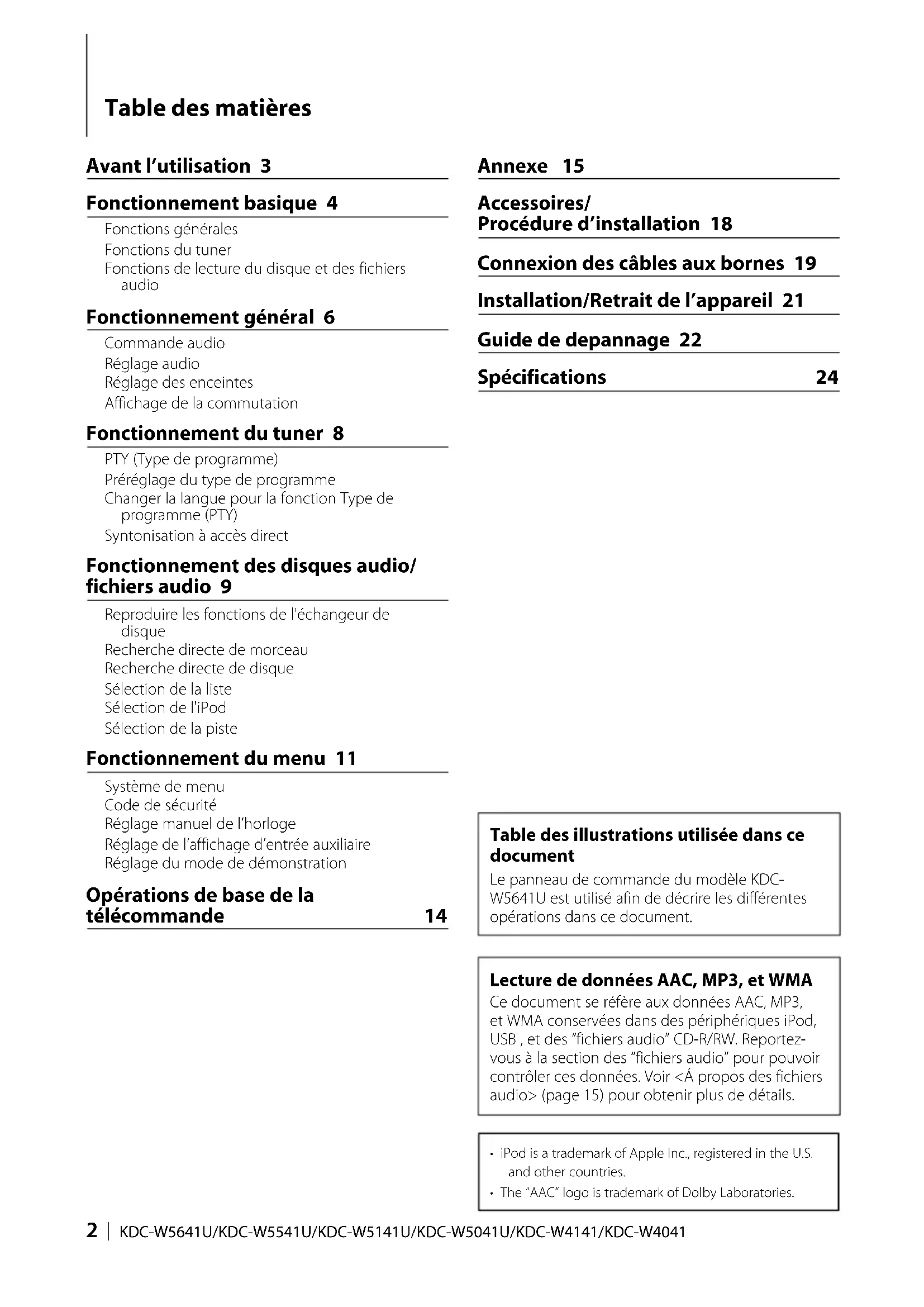 Table des matières

Avant l'utilisation 3

Fonctionnement basique 4

Fonctions générales
Fonctions du tuner
Fonctions de lecture du disque et des fichiers audio

Fonctionnement général 6

Commande audio
Réglage audio
Réglage des enceintes
Affichage de la commutation

Fonctionnement du tuner 8

PTY (Type de programme)
Préréglage du type de programme
Changer la langue pour la fonction Type de programme (PTY)
Syntonisation à accès direct

Fonctionnement des disques audio/ fichiers audio 9

Reproduire les fonctions de l'échangeur de disque
Recherche directe de morceau
Recherche directe de disque
Sélection de la liste
Sélection de l'iPod
Sélection de la piste

Fonctionnement du menu 11

Système de menu
Code de sécurité
Réglage manuel de l'horloge
Réglage de l'affichage d'entrée auxiliaire
Réglage du mode de démonstration

Opérations de base de la télécommande 14

Annexe 15

Accessoires/ Procédure d'installation 18

Connexion des câbles aux bornes 19

Installation/Retrait de l'appareil 21

Guide de depannage 22

Spécifications 24

Table des illustrations utilisée dans ce document
Le panneau de commande du modèle KDC-W5641U est utilisé afin de décrire les différentes opérations dans ce document.

Lecture de données AAC, MP3, et WMA
Ce document se réfère aux données AAC, MP3, et WMA conservées dans des périphériques iPod, USB , et des "fichiers audio" CD-R/RW. Reportez-vous à la section des "fichiers audio" pour pouvoir contrôler ces données. Voir <Á propos des fichiers audio> (page 15) pour obtenir plus de détails.

• iPod is a trademark of Apple Inc., registered in the U.S. and other countries.
• The "AAC" logo is trademark of Dolby Laboratories.

2 | KDC-W5641U/KDC-W5541U/KDC-W5141U/KDC-W5041U/KDC-W4141/KDC-W4041